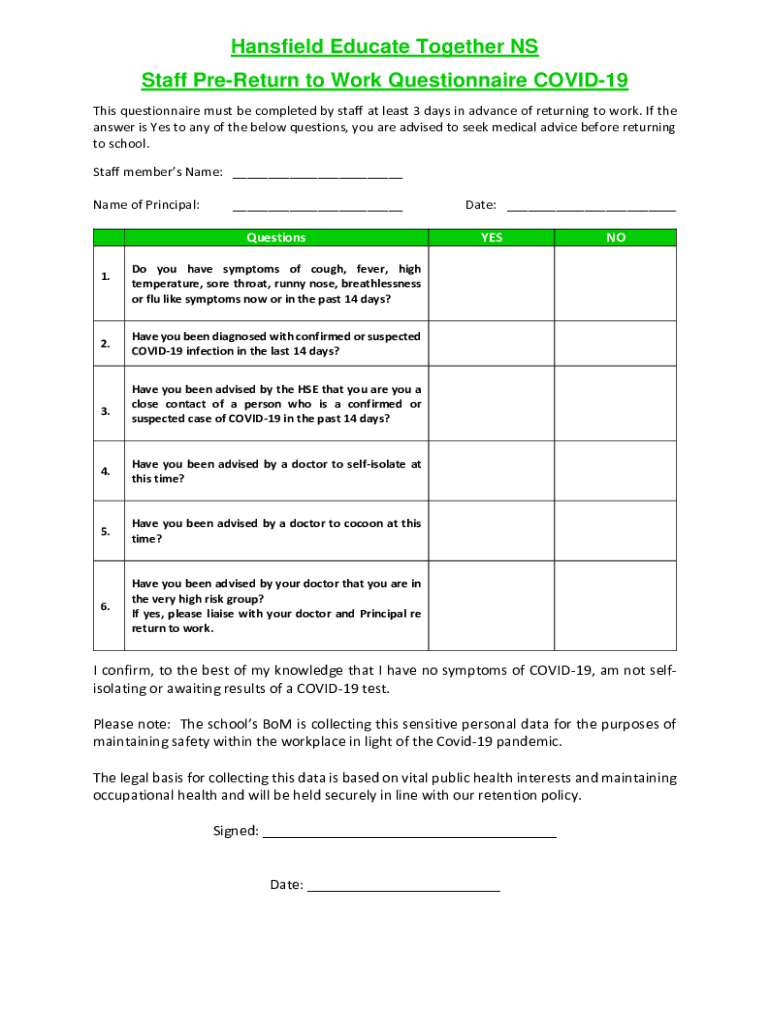 Hansfield Educate Together NS

Staff Pre-Return to Work Questionnaire COVID-19

This questionnaire must be completed by staff at least 3 days in advance of returning to work. If the answer is Yes to any of the below questions, you are advised to seek medical advice before returning to school.

Staff member's Name: ________________________

Name of Principal: ________________________ Date: ________________________

| | Questions | YES | NO |
|---|---|---|---|
| 1. | Do you have symptoms of cough, fever, high temperature, sore throat, runny nose, breathlessness or flu like symptoms now or in the past 14 days? | | |
| 2. | Have you been diagnosed with confirmed or suspected COVID-19 infection in the last 14 days? | | |
| 3. | Have you been advised by the HSE that you are you a close contact of a person who is a confirmed or suspected case of COVID-19 in the past 14 days? | | |
| 4. | Have you been advised by a doctor to self-isolate at this time? | | |
| 5. | Have you been advised by a doctor to cocoon at this time? | | |
| 6. | Have you been advised by your doctor that you are in the very high risk group? If yes, please liaise with your doctor and Principal re return to work. | | |

I confirm, to the best of my knowledge that I have no symptoms of COVID-19, am not self-isolating or awaiting results of a COVID-19 test.

Please note: The school's BoM is collecting this sensitive personal data for the purposes of maintaining safety within the workplace in light of the Covid-19 pandemic.

The legal basis for collecting this data is based on vital public health interests and maintaining occupational health and will be held securely in line with our retention policy.

Signed: ________________________________________

Date: __________________________